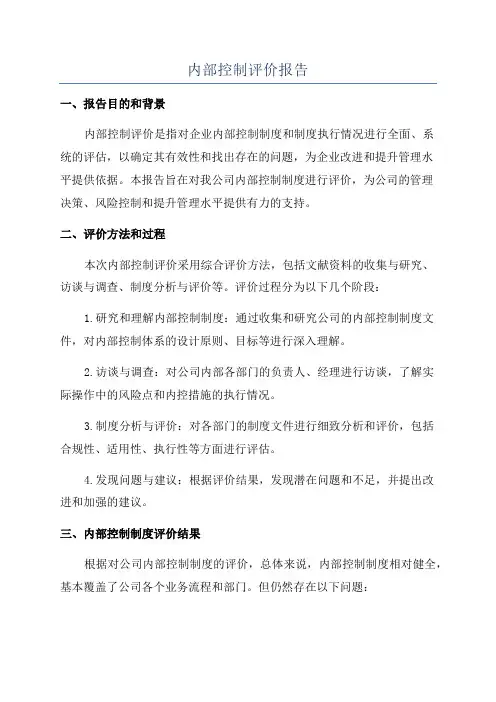 内部控制评价报告

一、报告目的和背景

内部控制评价是指对企业内部控制制度和制度执行情况进行全面、系统的评估，以确定其有效性和找出存在的问题，为企业改进和提升管理水平提供依据。本报告旨在对我公司内部控制制度进行评价，为公司的管理决策、风险控制和提升管理水平提供有力的支持。

二、评价方法和过程

本次内部控制评价采用综合评价方法，包括文献资料的收集与研究、访谈与调查、制度分析与评价等。评价过程分为以下几个阶段：

1.研究和理解内部控制制度：通过收集和研究公司的内部控制制度文件，对内部控制体系的设计原则、目标等进行深入理解。

2.访谈与调查：对公司内部各部门的负责人、经理进行访谈，了解实际操作中的风险点和内控措施的执行情况。

3.制度分析与评价：对各部门的制度文件进行细致分析和评价，包括合规性、适用性、执行性等方面进行评估。

4.发现问题与建议：根据评价结果，发现潜在问题和不足，并提出改进和加强的建议。

三、内部控制制度评价结果

根据对公司内部控制制度的评价，总体来说，内部控制制度相对健全，基本覆盖了公司各个业务流程和部门。但仍然存在以下问题：